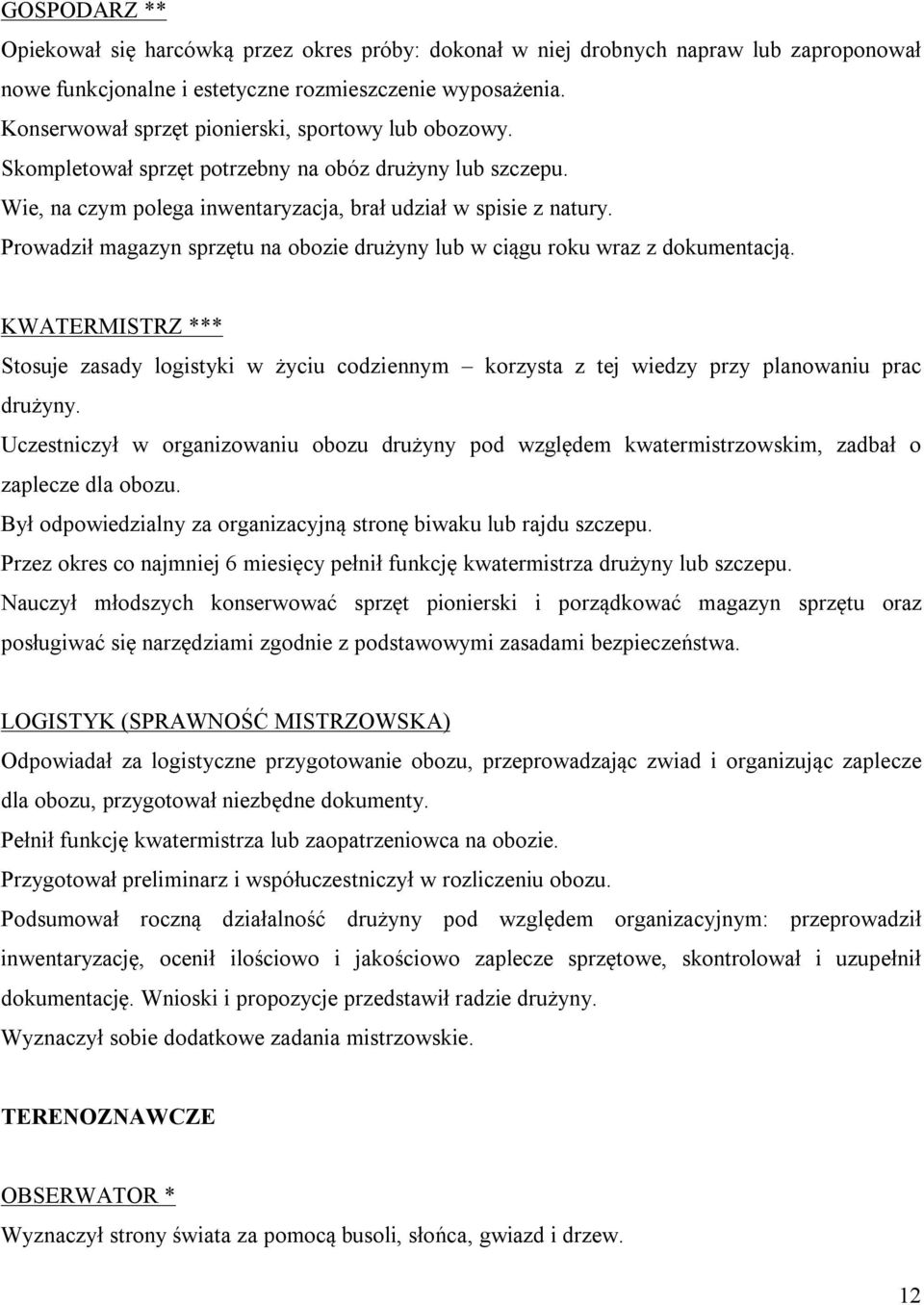 GOSPODARZ **

Opiekował się harcówką przez okres próby: dokonał w niej drobnych napraw lub zaproponował nowe funkcjonalne i estetyczne rozmieszczenie wyposażenia.

Konserwował sprzęt pionierski, sportowy lub obozowy.

Skompletował sprzęt potrzebny na obóz drużyny lub szczepu.

Wie, na czym polega inwentaryzacja, brał udział w spisie z natury.

Prowadził magazyn sprzętu na obozie drużyny lub w ciągu roku wraz z dokumentacją.

KWATERMISTRZ ***

Stosuje zasady logistyki w życiu codziennym – korzysta z tej wiedzy przy planowaniu prac drużyny.

Uczestniczył w organizowaniu obozu drużyny pod względem kwatermistrzowskim, zadbał o zaplecze dla obozu.

Był odpowiedzialny za organizacyjną stronę biwaku lub rajdu szczepu.

Przez okres co najmniej 6 miesięcy pełnił funkcję kwatermistrza drużyny lub szczepu.

Nauczył młodszych konserwować sprzęt pionierski i porządkować magazyn sprzętu oraz posługiwać się narzędziami zgodnie z podstawowymi zasadami bezpieczeństwa.

LOGISTYK (SPRAWNOŚĆ MISTRZOWSKA)

Odpowiadał za logistyczne przygotowanie obozu, przeprowadzając zwiad i organizując zaplecze dla obozu, przygotował niezbędne dokumenty.

Pełnił funkcję kwatermistrza lub zaopatrzeniowca na obozie.

Przygotował preliminarz i współuczestniczył w rozliczeniu obozu.

Podsumował roczną działalność drużyny pod względem organizacyjnym: przeprowadził inwentaryzację, ocenił ilościowo i jakościowo zaplecze sprzętowe, skontrolował i uzupełnił dokumentację. Wnioski i propozycje przedstawił radzie drużyny.

Wyznaczył sobie dodatkowe zadania mistrzowskie.

TERENOZNAWCZE

OBSERWATOR *

Wyznaczył strony świata za pomocą busoli, słońca, gwiazd i drzew.

12